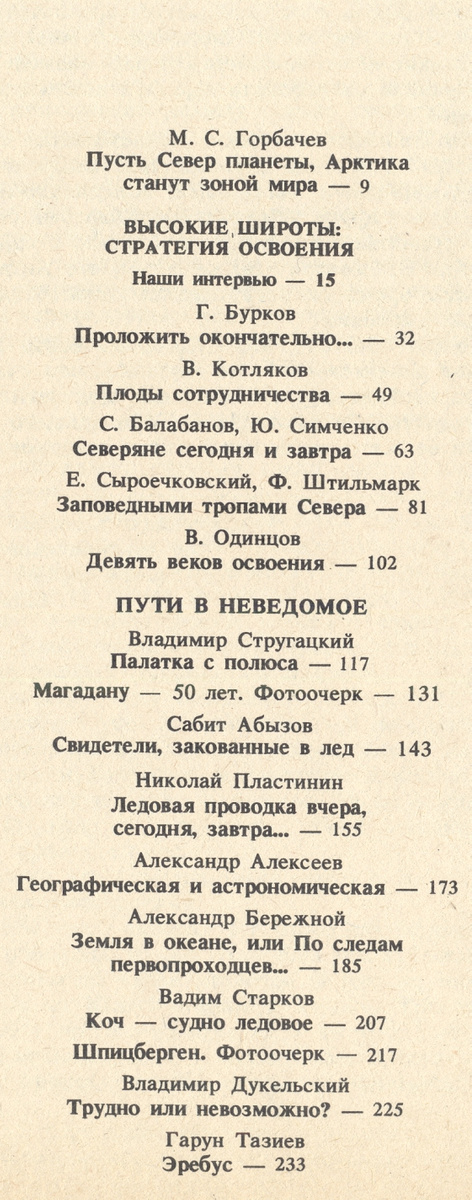 М. С. Горбачев
Пусть Север планеты, Арктика станут зоной мира — 9

ВЫСОКИЕ ШИРОТЫ: СТРАТЕГИЯ ОСВОЕНИЯ

Наши интервью — 15

Г. Бурков
Проложить окончательно... — 32

В. Котляков
Плоды сотрудничества — 49

С. Балабанов, Ю. Симченко
Северяне сегодня и завтра — 63

Е. Сыроечковский, Ф. Штильмарк
Заповедными тропами Севера — 81

В. Одинцов
Девять веков освоения — 102

ПУТИ В НЕВЕДОМОЕ

Владимир Стругацкий
Палатка с полюса — 117

Магадану — 50 лет. Фотоочерк — 131

Сабит Абызов
Свидетели, закованные в лед — 143

Николай Пластинин
Ледовая проводка вчера, сегодня, завтра... — 155

Александр Алексеев
Географическая и астрономическая — 173

Александр Бережной
Земля в океане, или По следам первопроходцев... — 185

Вадим Старков
Коч — судно ледовое — 207

Шпицберген. Фотоочерк — 217

Владимир Дукельский
Трудно или невозможно? — 225

Гарун Тазиев
Эребус — 233